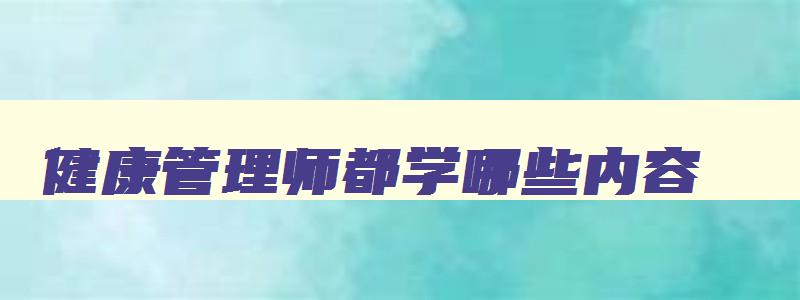 健康管理师都学哪些内容